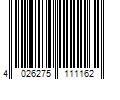 4 026275 111162